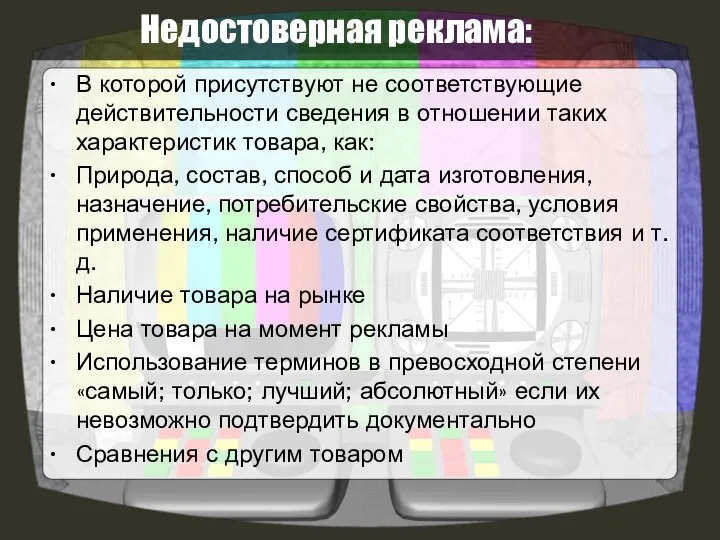 Недостоверная реклама:

• В которой присутствуют не соответствующие действительности сведения в отношении таких характеристик товара, как:
• Природа, состав, способ и дата изготовления, назначение, потребительские свойства, условия применения, наличие сертификата соответствия и т. д.
• Наличие товара на рынке
• Цена товара на момент рекламы
• Использование терминов в превосходной степени «самый; только; лучший; абсолютный» если их невозможно подтвердить документально
• Сравнения с другим товаром